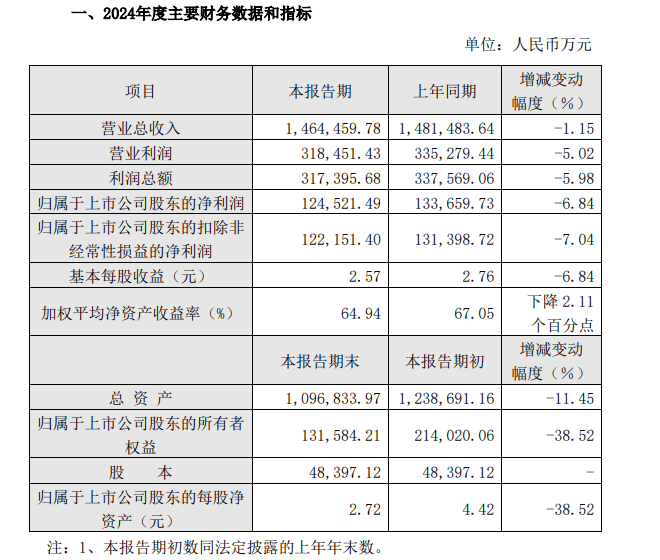 一、2024年度主要财务数据和指标

单位：人民币万元

| 项目 | 本报告期 | 上年同期 | 增减变动幅度（%） |
|---|---|---|---|
| 营业总收入 | 1,464,459.78 | 1,481,483.64 | -1.15 |
| 营业利润 | 318,451.43 | 335,279.44 | -5.02 |
| 利润总额 | 317,395.68 | 337,569.06 | -5.98 |
| 归属于上市公司股东的净利润 | 124,521.49 | 133,659.73 | -6.84 |
| 归属于上市公司股东的扣除非经常性损益的净利润 | 122,151.40 | 131,398.72 | -7.04 |
| 基本每股收益（元） | 2.57 | 2.76 | -6.84 |
| 加权平均净资产收益率（%） | 64.94 | 67.05 | 下降 2.11 个百分点 |
|  | 本报告期末 | 本报告期初 | 增减变动幅度（%） |
| 总 资 产 | 1,096,833.97 | 1,238,691.16 | -11.45 |
| 归属于上市公司股东的所有者权益 | 131,584.21 | 214,020.06 | -38.52 |
| 股 本 | 48,397.12 | 48,397.12 | - |
| 归属于上市公司股东的每股净资产（元） | 2.72 | 4.42 | -38.52 |

注：1、本报告期初数同法定披露的上年年末数。